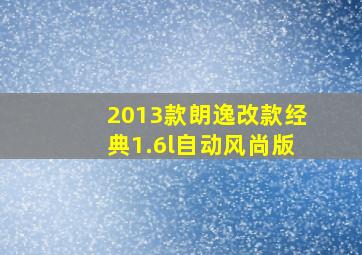 2013款朗逸改款经典1.6l自动风尚版